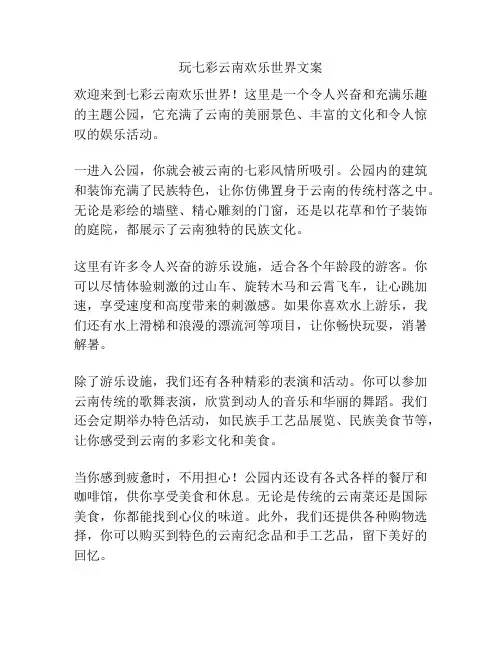 玩七彩云南欢乐世界文案

欢迎来到七彩云南欢乐世界！这里是一个令人兴奋和充满乐趣的主题公园，它充满了云南的美丽景色、丰富的文化和令人惊叹的娱乐活动。

一进入公园，你就会被云南的七彩风情所吸引。公园内的建筑和装饰充满了民族特色，让你仿佛置身于云南的传统村落之中。无论是彩绘的墙壁、精心雕刻的门窗，还是以花草和竹子装饰的庭院，都展示了云南独特的民族文化。

这里有许多令人兴奋的游乐设施，适合各个年龄段的游客。你可以尽情体验刺激的过山车、旋转木马和云霄飞车，让心跳加速，享受速度和高度带来的刺激感。如果你喜欢水上游乐，我们还有水上滑梯和浪漫的漂流河等项目，让你畅快玩耍，消暑解暑。

除了游乐设施，我们还有各种精彩的表演和活动。你可以参加云南传统的歌舞表演，欣赏到动人的音乐和华丽的舞蹈。我们还会定期举办特色活动，如民族手工艺品展览、民族美食节等，让你感受到云南的多彩文化和美食。

当你感到疲惫时，不用担心！公园内还设有各式各样的餐厅和咖啡馆，供你享受美食和休息。无论是传统的云南菜还是国际美食，你都能找到心仪的味道。此外，我们还提供各种购物选择，你可以购买到特色的云南纪念品和手工艺品，留下美好的回忆。